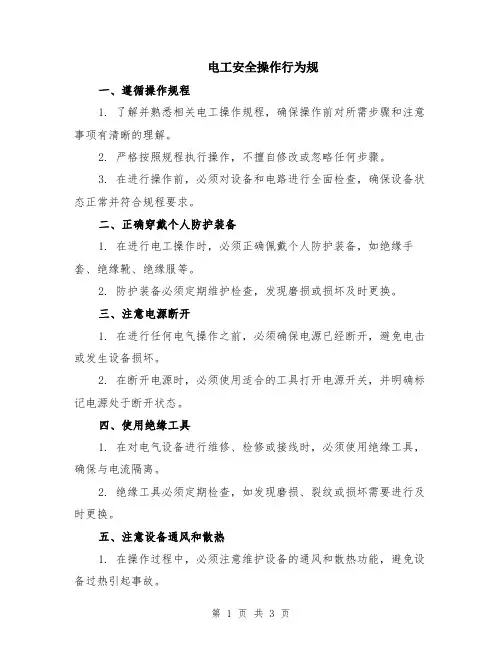 电工安全操作行为规

一、遵循操作规程

1. 了解并熟悉相关电工操作规程，确保操作前对所需步骤和注意事项有清晰的理解。

2. 严格按照规程执行操作，不擅自修改或忽略任何步骤。

3. 在进行操作前，必须对设备和电路进行全面检查，确保设备状态正常并符合规程要求。

二、正确穿戴个人防护装备

1. 在进行电工操作时，必须正确佩戴个人防护装备，如绝缘手套、绝缘靴、绝缘服等。

2. 防护装备必须定期维护检查，发现磨损或损坏及时更换。

三、注意电源断开

1. 在进行任何电气操作之前，必须确保电源已经断开，避免电击或发生设备损坏。

2. 在断开电源时，必须使用适合的工具打开电源开关，并明确标记电源处于断开状态。

四、使用绝缘工具

1. 在对电气设备进行维修、检修或接线时，必须使用绝缘工具，确保与电流隔离。

2. 绝缘工具必须定期检查，如发现磨损、裂纹或损坏需要进行及时更换。

五、注意设备通风和散热

1. 在操作过程中，必须注意维护设备的通风和散热功能，避免设备过热引起事故。

第 1 页 共 3 页